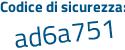 Codice di sicurezza:

ad6a751